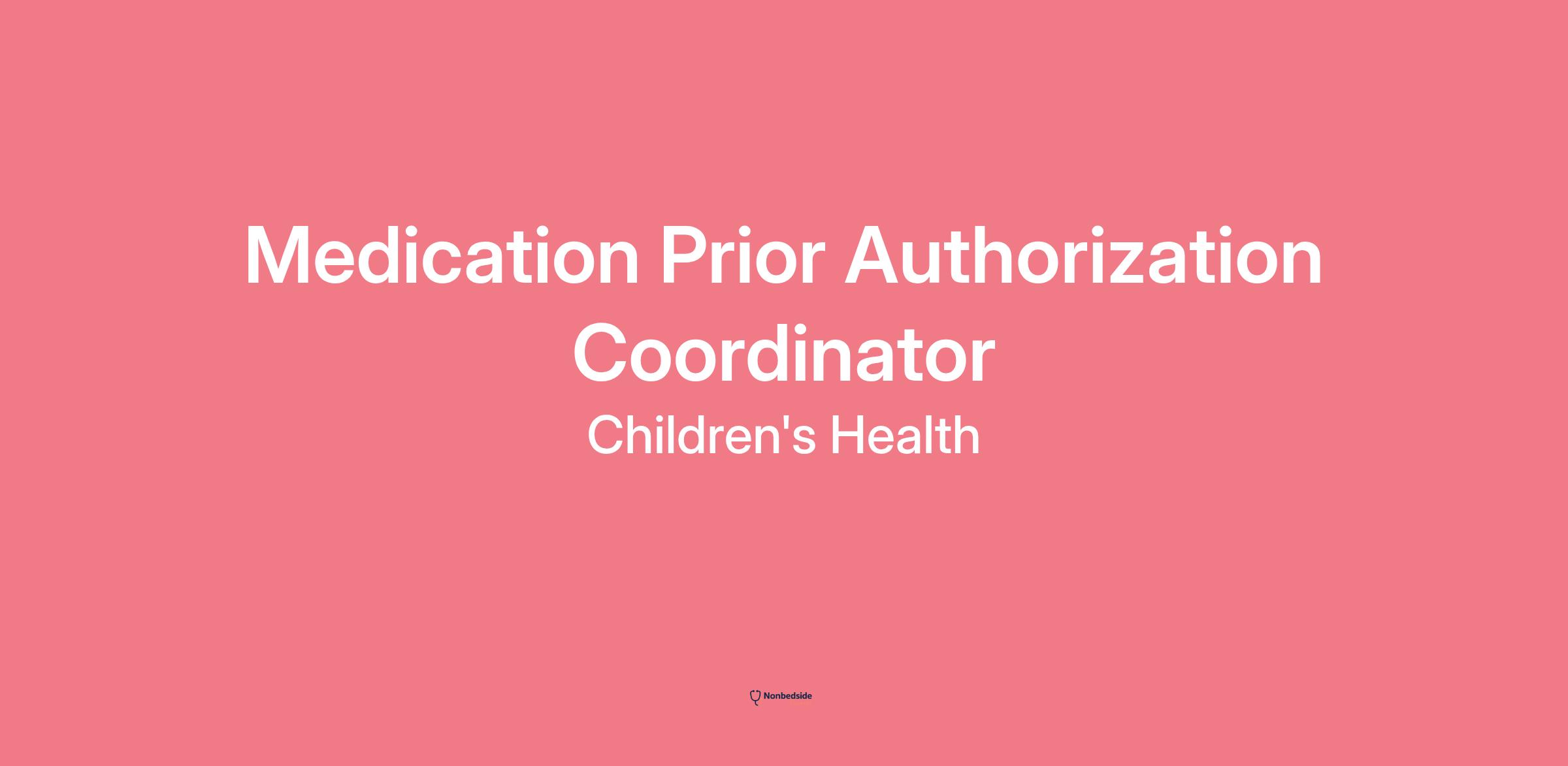 Medication Prior Authorization Coordinator

Children's Health

Nonbedside